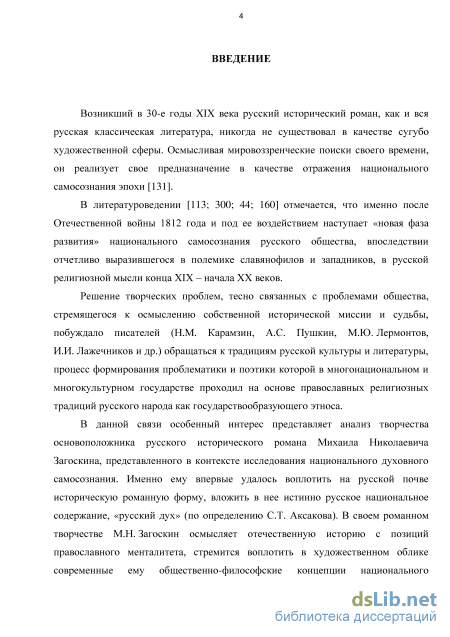 4

ВВЕДЕНИЕ

Возникший в 30-е годы XIX века русский исторический роман, как и вся русская классическая литература, никогда не существовал в качестве сугубо художественной сферы. Осмысливая мировоззренческие поиски своего времени, он реализует свое предназначение в качестве отражения национального самосознания эпохи [131].

В литературоведении [113; 300; 44; 160] отмечается, что именно после Отечественной войны 1812 года и под ее воздействием наступает «новая фаза развития» национального самосознания русского общества, впоследствии отчетливо выразившегося в полемике славянофилов и западников, в русской религиозной мысли конца XIX – начала XX веков.

Решение творческих проблем, тесно связанных с проблемами общества, стремящегося к осмыслению собственной исторической миссии и судьбы, побуждало писателей (Н.М. Карамзин, А.С. Пушкин, М.Ю. Лермонтов, И.И. Лажечников и др.) обращаться к традициям русской культуры и литературы, процесс формирования проблематики и поэтики которой в многонациональном и многокультурном государстве проходил на основе православных религиозных традиций русского народа как государствообразующего этноса.

В данной связи особенный интерес представляет анализ творчества основоположника русского исторического романа Михаила Николаевича Загоскина, представленного в контексте исследования национального духовного самосознания. Именно ему впервые удалось воплотить на русской почве историческую романную форму, вложить в нее истинно русское национальное содержание, «русский дух» (по определению С.Т. Аксакова). В своем романном творчестве М.Н. Загоскин осмысляет отечественную историю с позиций православного менталитета, стремится воплотить в художественном облике современные ему общественно-философские концепции национального

dsLib.net
библиотека диссертаций